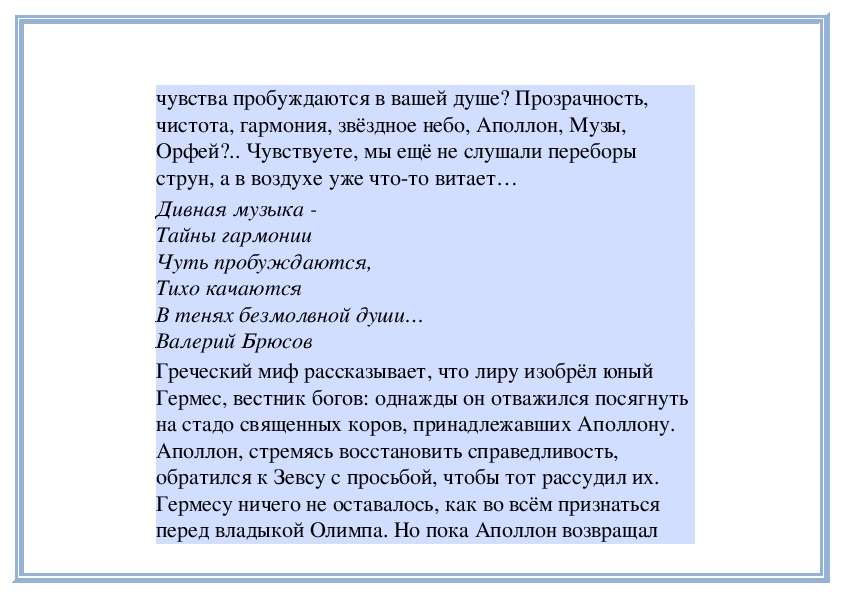 чувства пробуждаются в вашей душе? Прозрачность, чистота, гармония, звёздное небо, Аполлон, Музы, Орфей?.. Чувствуете, мы ещё не слушали переборы струн, а в воздухе уже что-то витает…

Дивная музыка -
Тайны гармонии
Чуть пробуждаются,
Тихо качаются
В тенях безмолвной души…
Валерий Брюсов

Греческий миф рассказывает, что лиру изобрёл юный Гермес, вестник богов: однажды он отважился посягнуть на стадо священных коров, принадлежавших Аполлону. Аполлон, стремясь восстановить справедливость, обратился к Зевсу с просьбой, чтобы тот рассудил их. Гермесу ничего не оставалось, как во всём признаться перед владыкой Олимпа. Но пока Аполлон возвращал